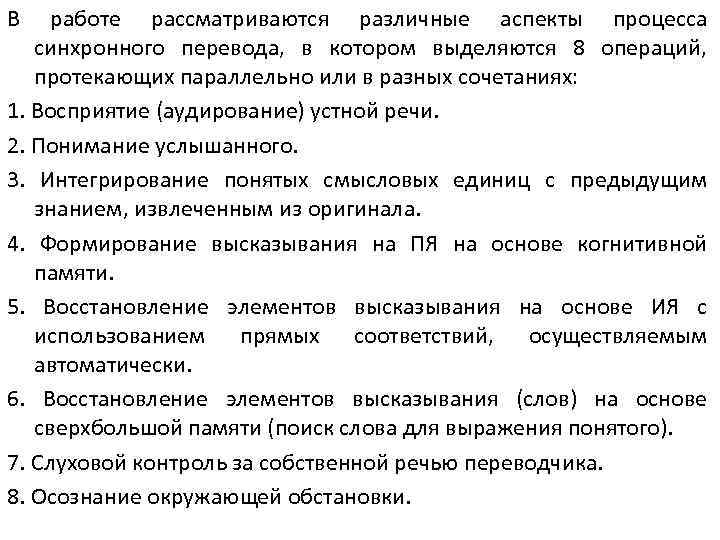 В работе рассматриваются различные аспекты процесса синхронного перевода, в котором выделяются 8 операций, протекающих параллельно или в разных сочетаниях:

1. Восприятие (аудирование) устной речи.

2. Понимание услышанного.

3. Интегрирование понятых смысловых единиц с предыдущим знанием, извлеченным из оригинала.

4. Формирование высказывания на ПЯ на основе когнитивной памяти.

5. Восстановление элементов высказывания на основе ИЯ с использованием прямых соответствий, осуществляемым автоматически.

6. Восстановление элементов высказывания (слов) на основе сверхбольшой памяти (поиск слова для выражения понятого).

7. Слуховой контроль за собственной речью переводчика.

8. Осознание окружающей обстановки.